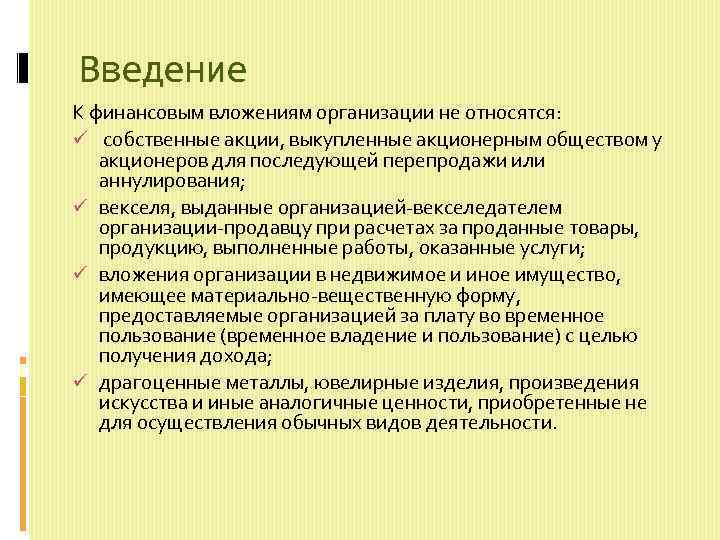 Введение

К финансовым вложениям организации не относятся:

✓ собственные акции, выкупленные акционерным обществом у акционеров для последующей перепродажи или аннулирования;

✓ векселя, выданные организацией-векселедателем организации-продавцу при расчетах за проданные товары, продукцию, выполненные работы, оказанные услуги;

✓ вложения организации в недвижимое и иное имущество, имеющее материально-вещественную форму, предоставляемые организацией за плату во временное пользование (временное владение и пользование) с целью получения дохода;

✓ драгоценные металлы, ювелирные изделия, произведения искусства и иные аналогичные ценности, приобретенные не для осуществления обычных видов деятельности.